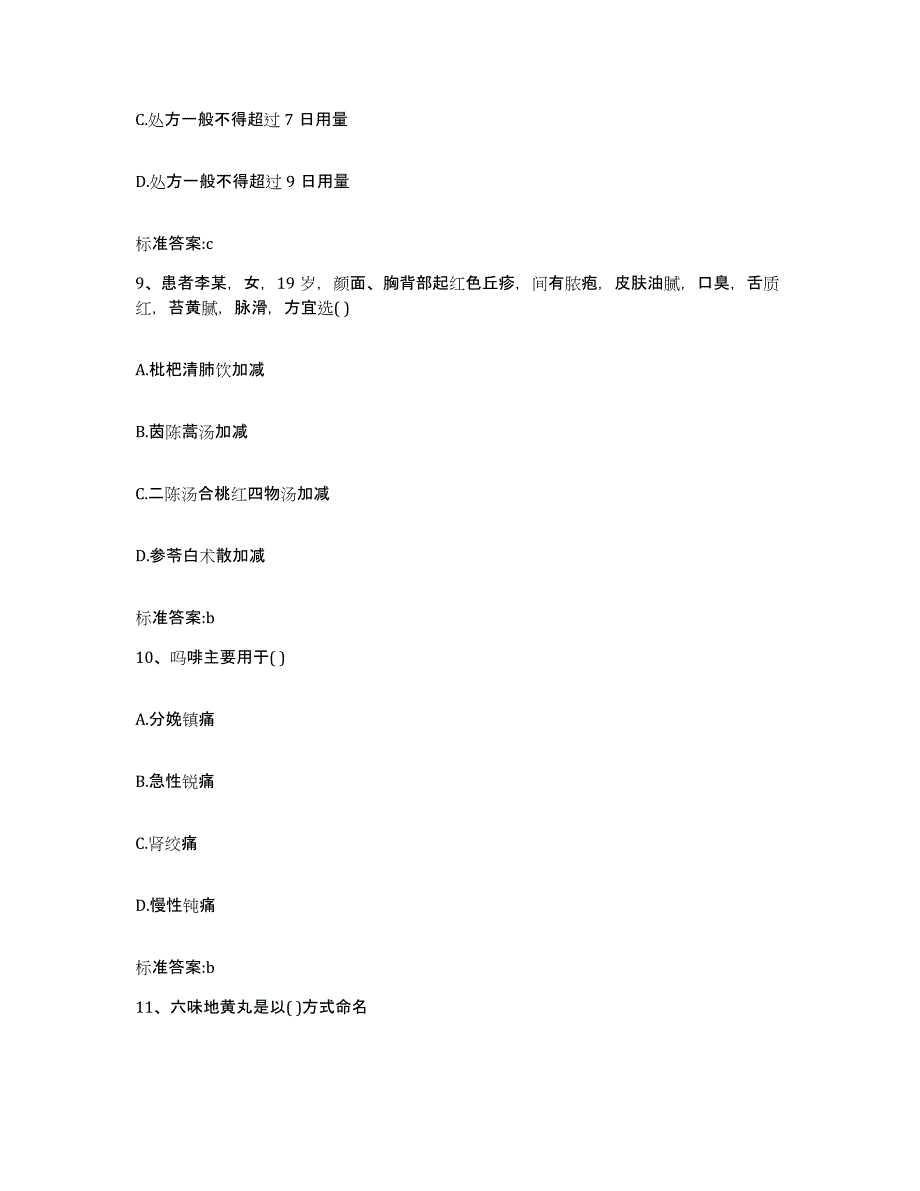 C.处方一般不得超过 7 日用量

D.处方一般不得超过 9 日用量

标准答案:c

9、患者李某，女，19 岁，颜面、胸背部起红色丘疹，间有脓疱，皮肤油腻，口臭，舌质红，苔黄腻，脉滑，方宜选( )

A.枇杷清肺饮加减

B.茵陈蒿汤加减

C.二陈汤合桃红四物汤加减

D.参苓白术散加减

标准答案:b

10、吗啡主要用于( )

A.分娩镇痛

B.急性锐痛

C.肾绞痛

D.慢性钝痛

标准答案:b

11、六味地黄丸是以( )方式命名